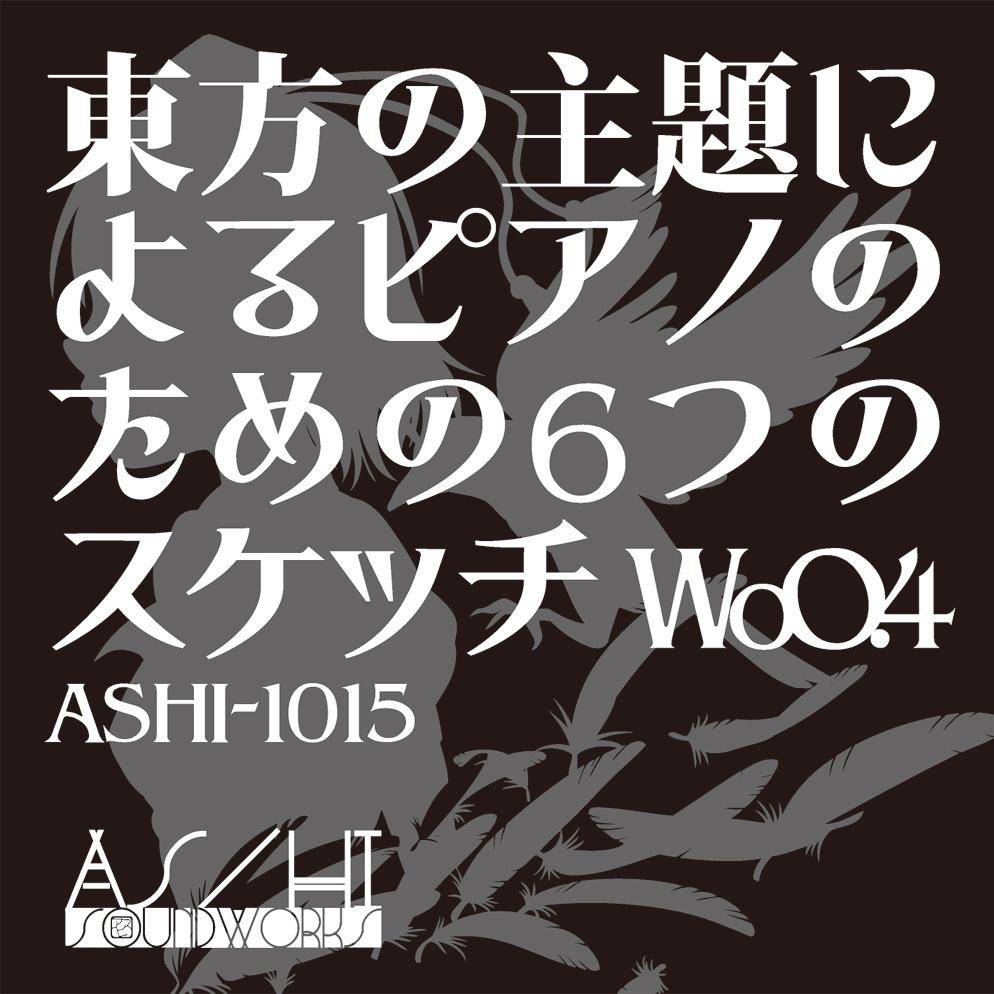 東方の主題によるピアノのための６つのスケッチ WoO.4

ASHI-1015

ASHI SOUNDWORKS